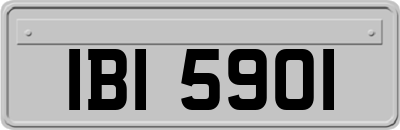 IBI 5901